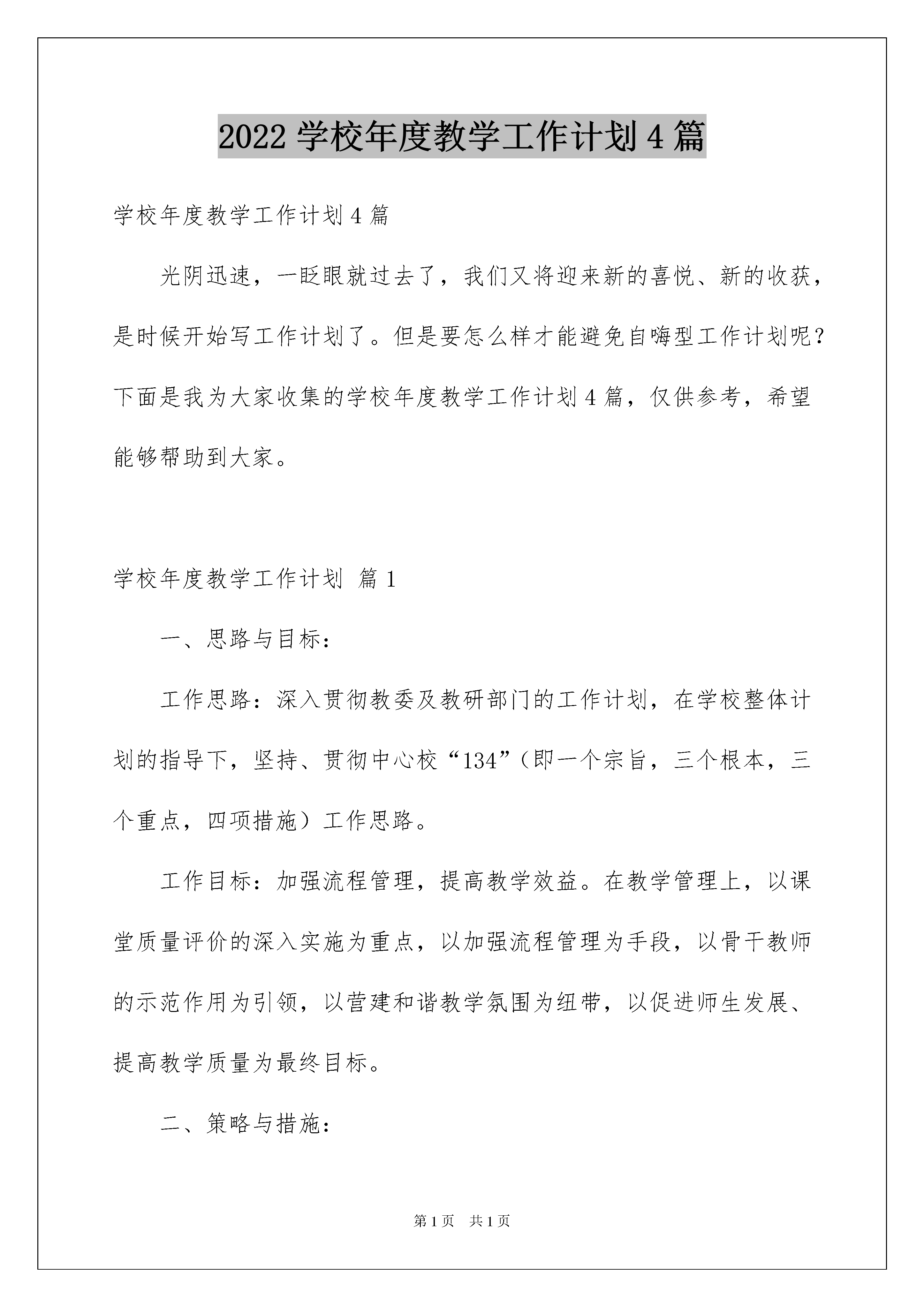 2022 学校年度教学工作计划 4 篇

学校年度教学工作计划 4 篇

光阴迅速，一眨眼就过去了，我们又将迎来新的喜悦、新的收获，是时候开始写工作计划了。但是要怎么样才能避免自嗨型工作计划呢？下面是我为大家收集的学校年度教学工作计划 4 篇，仅供参考，希望能够帮助到大家。

学校年度教学工作计划 篇 1

一、思路与目标：

工作思路：深入贯彻教委及教研部门的工作计划，在学校整体计划的指导下，坚持、贯彻中心校“134”（即一个宗旨，三个根本，三个重点，四项措施）工作思路。

工作目标：加强流程管理，提高教学效益。在教学管理上，以课堂质量评价的深入实施为重点，以加强流程管理为手段，以骨干教师的示范作用为引领，以营建和谐教学氛围为纽带，以促进师生发展、提高教学质量为最终目标。

二、策略与措施：

第 1 页　共 1 页